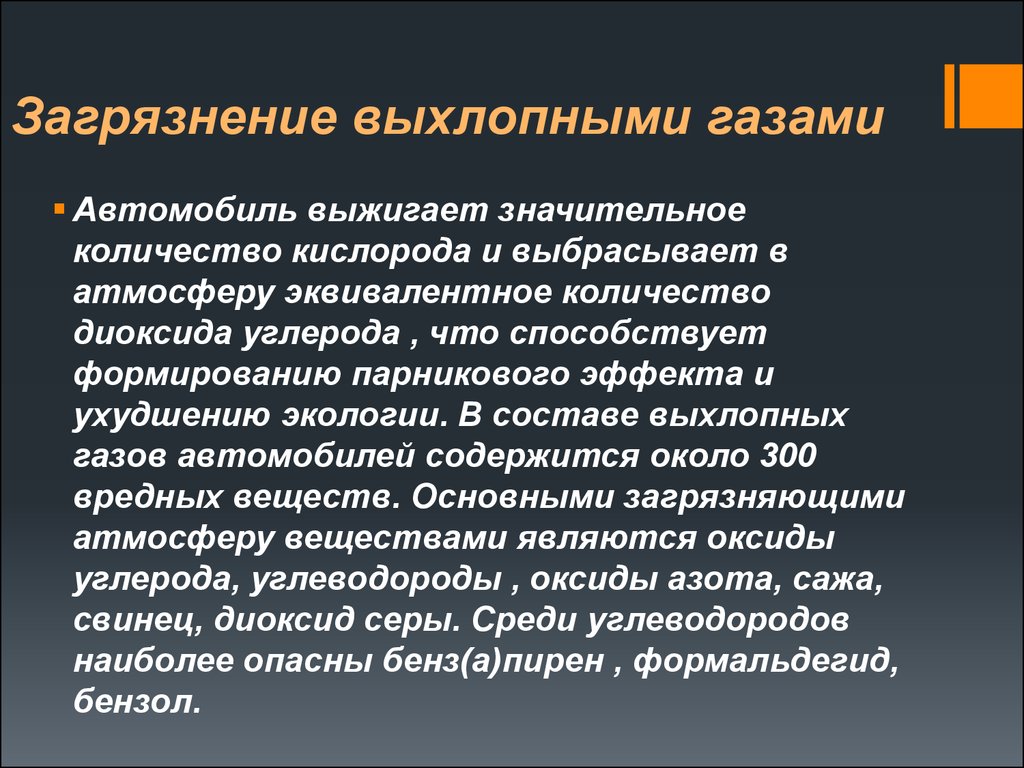 Загрязнение выхлопными газами

Автомобиль выжигает значительное количество кислорода и выбрасывает в атмосферу эквивалентное количество диоксида углерода , что способствует формированию парникового эффекта и ухудшению экологии. В составе выхлопных газов автомобилей содержится около 300 вредных веществ. Основными загрязняющими атмосферу веществами являются оксиды углерода, углеводороды , оксиды азота, сажа, свинец, диоксид серы. Среди углеводородов наиболее опасны бенз(а)пирен , формальдегид, бензол.